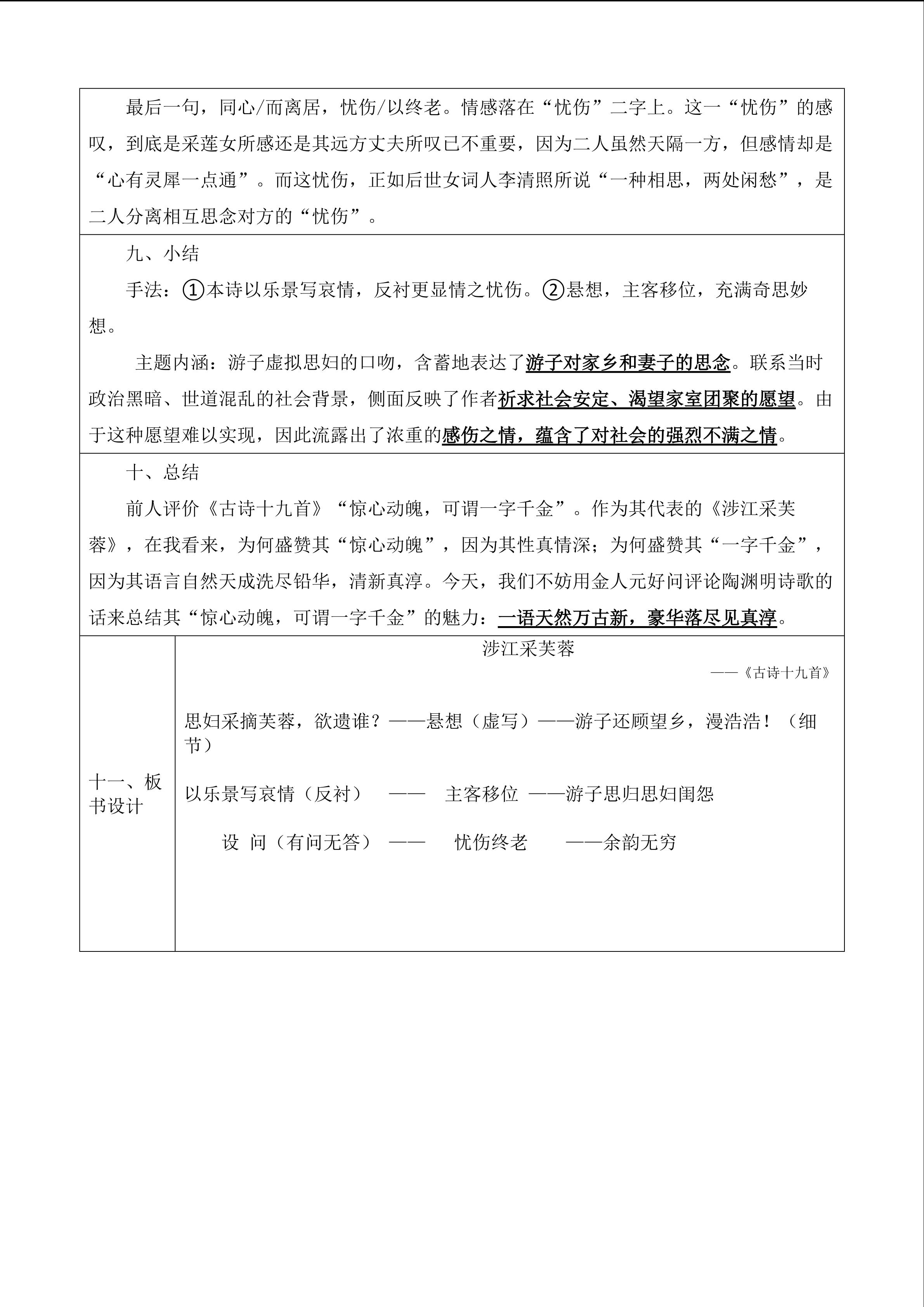 最后一句，同心/而离居，忧伤/以终老。情感落在“忧伤”二字上。这一“忧伤”的感叹，到底是采莲女所感还是其远方丈夫所叹已不重要，因为二人虽然天隔一方，但感情却是“心有灵犀一点通”。而这忧伤，正如后世女词人李清照所说“一种相思，两处闲愁”，是二人分离相互思念对方的“忧伤”。

九、小结

手法：①本诗以乐景写哀情，反衬更显情之忧伤。②悬想，主客移位，充满奇思妙想。

主题内涵：游子虚拟思妇的口吻，含蓄地表达了游子对家乡和妻子的思念。联系当时政治黑暗、世道混乱的社会背景，侧面反映了作者祈求社会安定、渴望家室团聚的愿望。由于这种愿望难以实现，因此流露出了浓重的感伤之情，蕴含了对社会的强烈不满之情。

十、总结

前人评价《古诗十九首》“惊心动魄，可谓一字千金”。作为其代表的《涉江采芙蓉》，在我看来，为何盛赞其“惊心动魄”，因为其性真情深；为何盛赞其“一字千金”，因为其语言自然天成洗尽铅华，清新真淳。今天，我们不妨用金人元好问评论陶渊明诗歌的话来总结其“惊心动魄，可谓一字千金”的魅力：一语天然万古新，豪华落尽见真淳。

十一、板书设计

涉江采芙蓉

——《古诗十九首》

思妇采摘芙蓉，欲遗谁？——悬想（虚写）——游子还顾望乡，漫浩浩！（细节）

以乐景写哀情（反衬） —— 主客移位 ——游子思归思妇闺怨

设 问（有问无答） —— 忧伤终老 ——余韵无穷